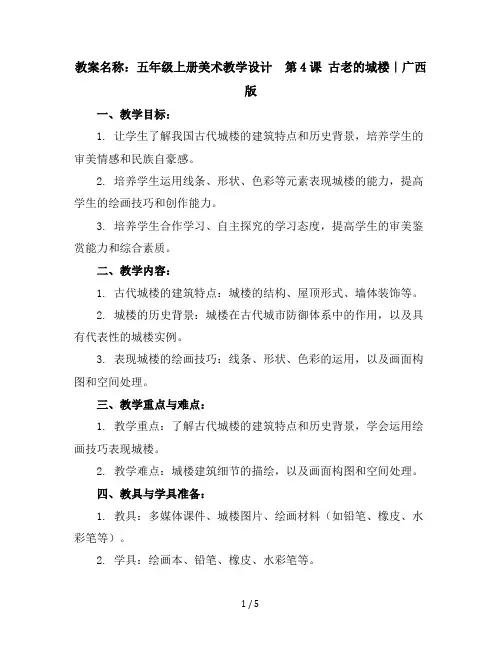 教案名称：五年级上册美术教学设计 第 4 课 古老的城楼｜广西版

一、教学目标：

1. 让学生了解我国古代城楼的建筑特点和历史背景，培养学生的审美情感和民族自豪感。

2. 培养学生运用线条、形状、色彩等元素表现城楼的能力，提高学生的绘画技巧和创作能力。

3. 培养学生合作学习、自主探究的学习态度，提高学生的审美鉴赏能力和综合素质。

二、教学内容：

1. 古代城楼的建筑特点：城楼的结构、屋顶形式、墙体装饰等。

2. 城楼的历史背景：城楼在古代城市防御体系中的作用，以及具有代表性的城楼实例。

3. 表现城楼的绘画技巧：线条、形状、色彩的运用，以及画面构图和空间处理。

三、教学重点与难点：

1. 教学重点：了解古代城楼的建筑特点和历史背景，学会运用绘画技巧表现城楼。

2. 教学难点：城楼建筑细节的描绘，以及画面构图和空间处理。

四、教具与学具准备：

1. 教具：多媒体课件、城楼图片、绘画材料（如铅笔、橡皮、水彩笔等）。

2. 学具：绘画本、铅笔、橡皮、水彩笔等。

1 / 5